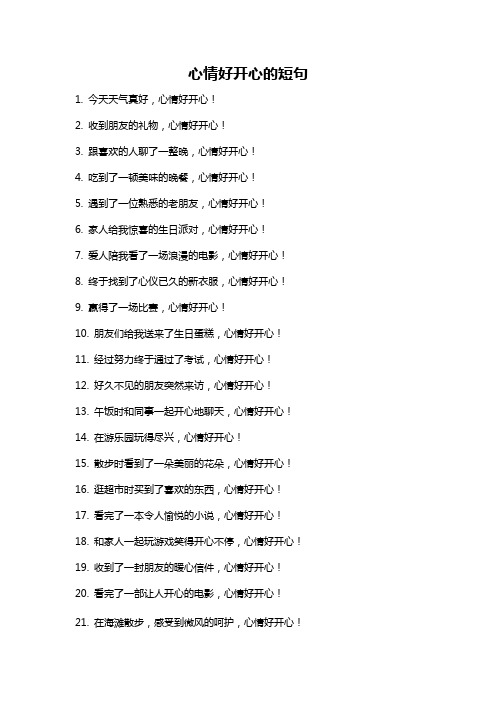 心情好开心的短句

1. 今天天气真好，心情好开心！

2. 收到朋友的礼物，心情好开心！

3. 跟喜欢的人聊了一整晚，心情好开心！

4. 吃到了一顿美味的晚餐，心情好开心！

5. 遇到了一位熟悉的老朋友，心情好开心！

6. 家人给我惊喜的生日派对，心情好开心！

7. 爱人陪我看了一场浪漫的电影，心情好开心！

8. 终于找到了心仪已久的新衣服，心情好开心！

9. 赢得了一场比赛，心情好开心！

10. 朋友们给我送来了生日蛋糕，心情好开心！

11. 经过努力终于通过了考试，心情好开心！

12. 好久不见的朋友突然来访，心情好开心！

13. 午饭时和同事一起开心地聊天，心情好开心！

14. 在游乐园玩得尽兴，心情好开心！

15. 散步时看到了一朵美丽的花朵，心情好开心！

16. 逛超市时买到了喜欢的东西，心情好开心！

17. 看完了一本令人愉悦的小说，心情好开心！

18. 和家人一起玩游戏笑得开心不停，心情好开心！

19. 收到了一封朋友的暖心信件，心情好开心！

20. 看完了一部让人开心的电影，心情好开心！

21. 在海滩散步，感受到微风的呵护，心情好开心！